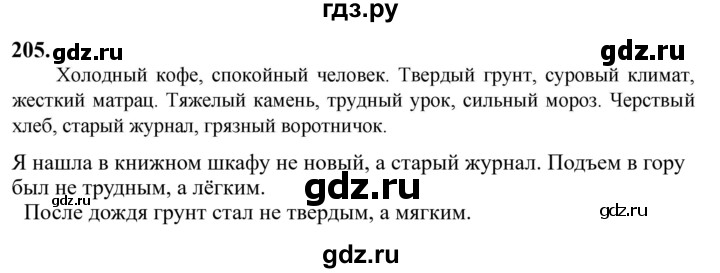 гдз.ру

205. gdz.ru gdz.ru

Холодный кофе, спокойный человек. Твердый грунт, суровый климат, жесткий матрац. Тяжелый камень, трудный урок, сильный мороз. Черствый хлеб, старый журнал, грязный воротничок.

Я нашла в книжном шкафу не новый, а старый журнал. Подъем в гору был не трудным, а лёгким. gdz.ru

gdz.ru

После дождя грунт стал не твердым, а мягким. gdz.ru

gdz.ru